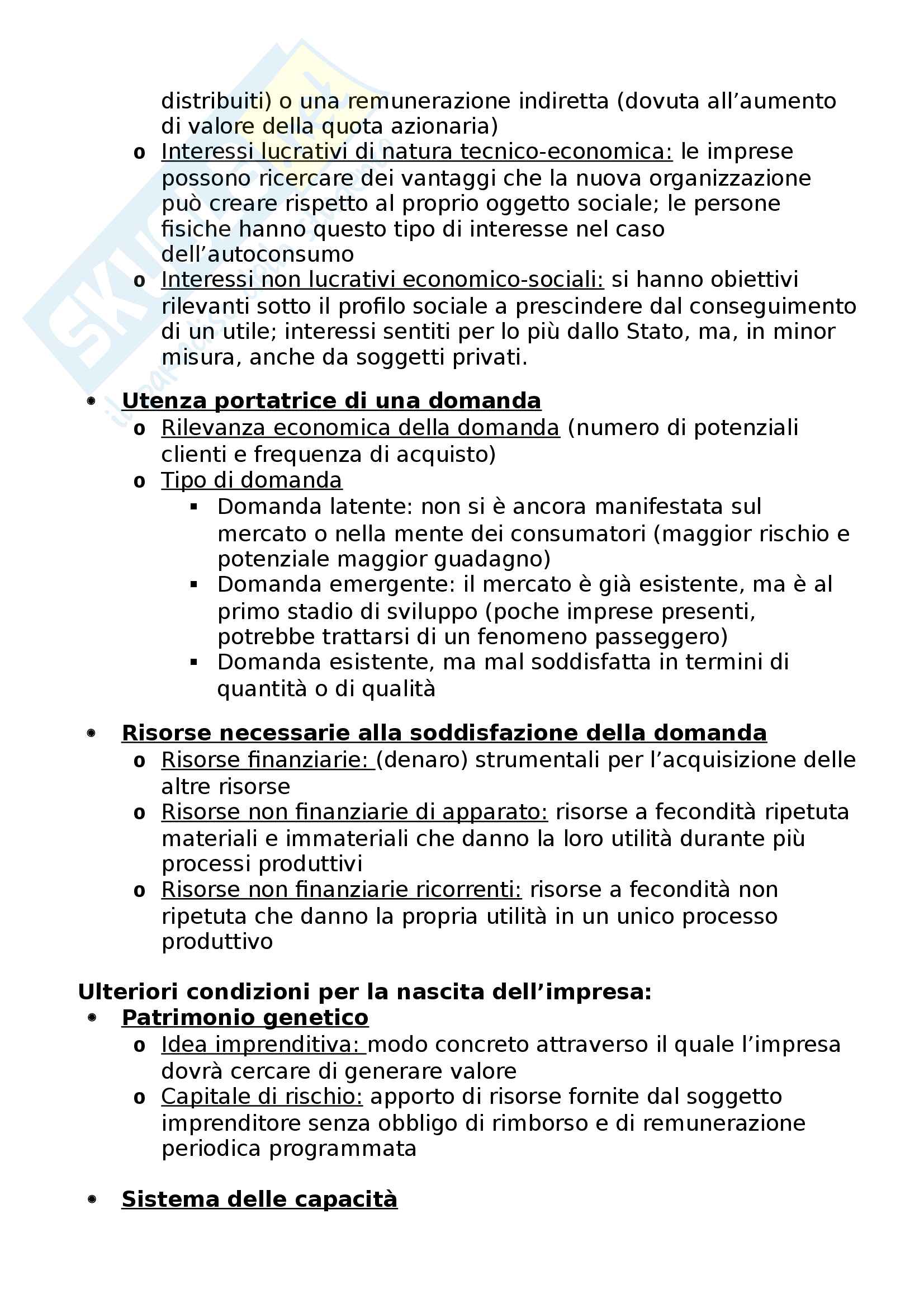 distribuiti) o una remunerazione indiretta (dovuta all'aumento di valore della quota azionaria)

o Interessi lucrativi di natura tecnico-economica: le imprese possono ricercare dei vantaggi che la nuova organizzazione può creare rispetto al proprio oggetto sociale; le persone fisiche hanno questo tipo di interesse nel caso dell'autoconsumo

o Interessi non lucrativi economico-sociali: si hanno obiettivi rilevanti sotto il profilo sociale a prescindere dal conseguimento di un utile; interessi sentiti per lo più dallo Stato, ma, in minor misura, anche da soggetti privati.

• Utenza portatrice di una domanda

o Rilevanza economica della domanda (numero di potenziali clienti e frequenza di acquisto)

o Tipo di domanda

▪ Domanda latente: non si è ancora manifestata sul mercato o nella mente dei consumatori (maggior rischio e potenziale maggior guadagno)

▪ Domanda emergente: il mercato è già esistente, ma è al primo stadio di sviluppo (poche imprese presenti, potrebbe trattarsi di un fenomeno passeggero)

▪ Domanda esistente, ma mal soddisfatta in termini di quantità o di qualità

• Risorse necessarie alla soddisfazione della domanda

o Risorse finanziarie: (denaro) strumentali per l'acquisizione delle altre risorse

o Risorse non finanziarie di apparato: risorse a fecondità ripetuta materiali e immateriali che danno la loro utilità durante più processi produttivi

o Risorse non finanziarie ricorrenti: risorse a fecondità non ripetuta che danno la propria utilità in un unico processo produttivo

Ulteriori condizioni per la nascita dell'impresa:

• Patrimonio genetico

o Idea imprenditiva: modo concreto attraverso il quale l'impresa dovrà cercare di generare valore

o Capitale di rischio: apporto di risorse fornite dal soggetto imprenditore senza obbligo di rimborso e di remunerazione periodica programmata

• Sistema delle capacità